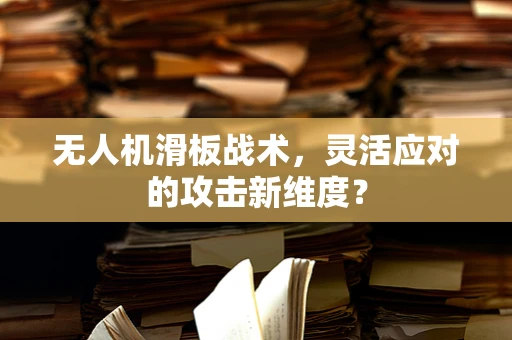 无人机滑板战术，灵活应对的攻击新维度？